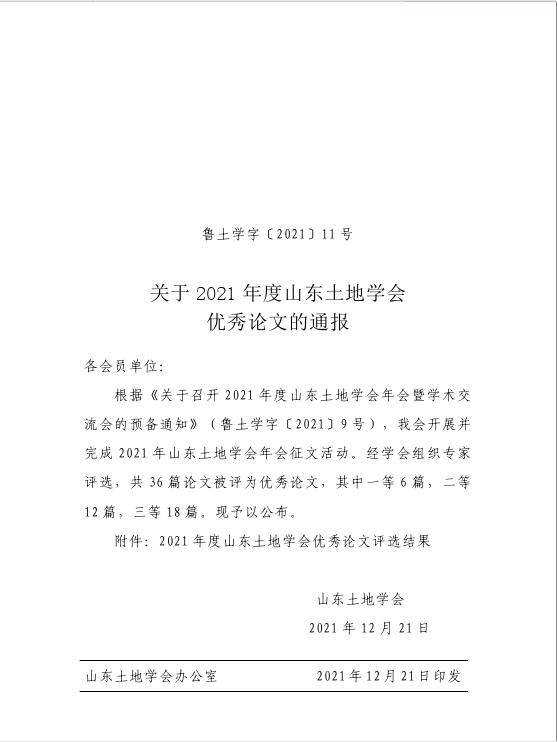 鲁土学字〔2021〕11号

关于2021年度山东土地学会
优秀论文的通报

各会员单位：

根据《关于召开2021年度山东土地学会年会暨学术交流会的预备通知》（鲁土学字〔2021〕9号），我会开展并完成2021年山东土地学会年会征文活动。经学会组织专家评选，共36篇论文被评为优秀论文，其中一等6篇，二等12篇，三等18篇。现予以公布。

附件：2021年度山东土地学会优秀论文评选结果

山东土地学会

2021年12月21日

山东土地学会办公室　　2021年12月21日印发